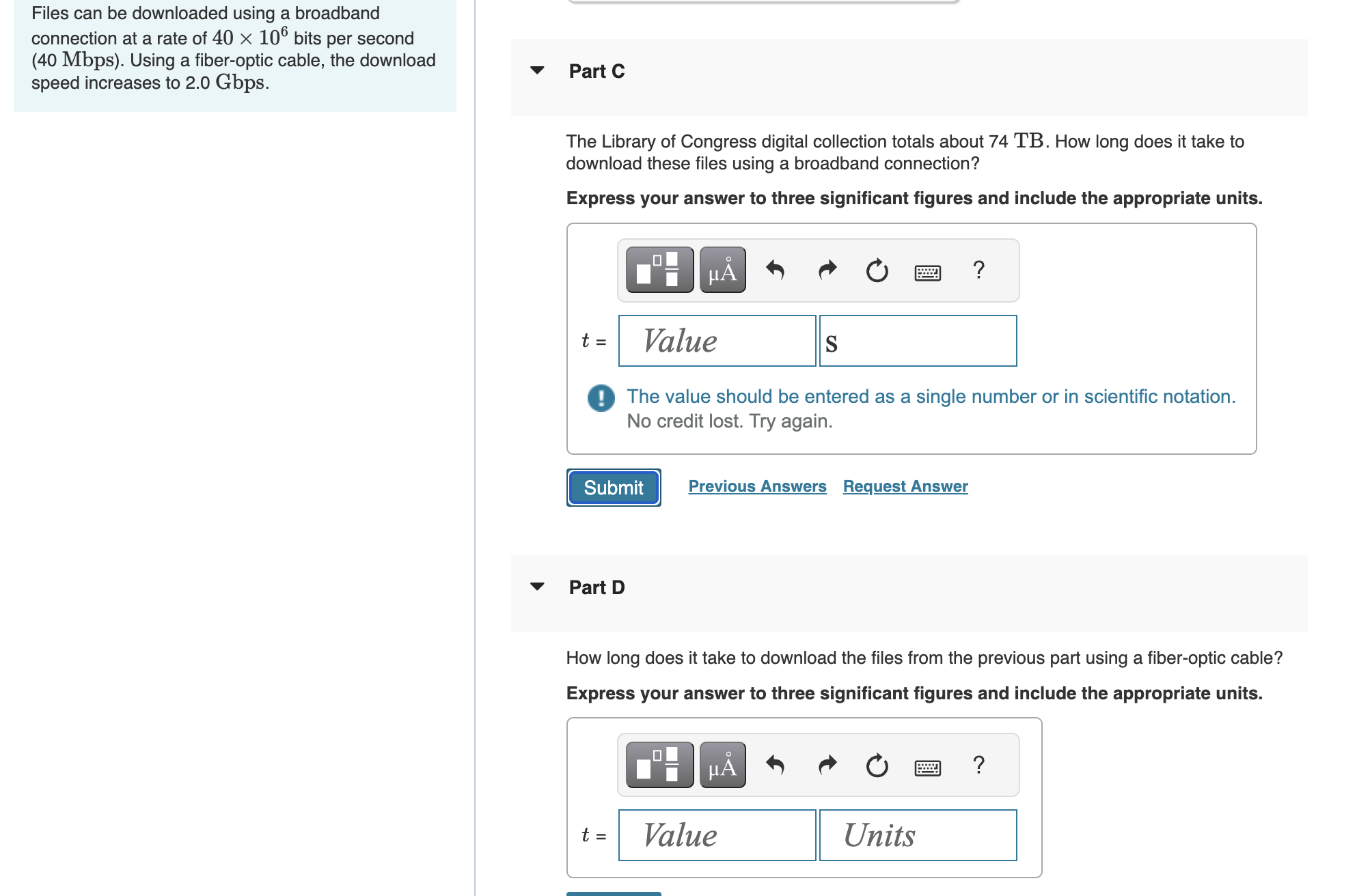 Files can be downloaded using a broadband connection at a rate of $40 \times 10^6$ bits per second (40 $\mathrm{Mbps}$). Using a fiber-optic cable, the download speed increases to 2.0 $\mathrm{Gbps}$.

Part C

The Library of Congress digital collection totals about 74 $\mathrm{TB}$. How long does it take to download these files using a broadband connection?

Express your answer to three significant figures and include the appropriate units.

μÅ ?

$t$ = Value s

The value should be entered as a single number or in scientific notation. No credit lost. Try again.

Submit Previous Answers Request Answer

Part D

How long does it take to download the files from the previous part using a fiber-optic cable?

Express your answer to three significant figures and include the appropriate units.

μÅ ?

$t$ = Value Units